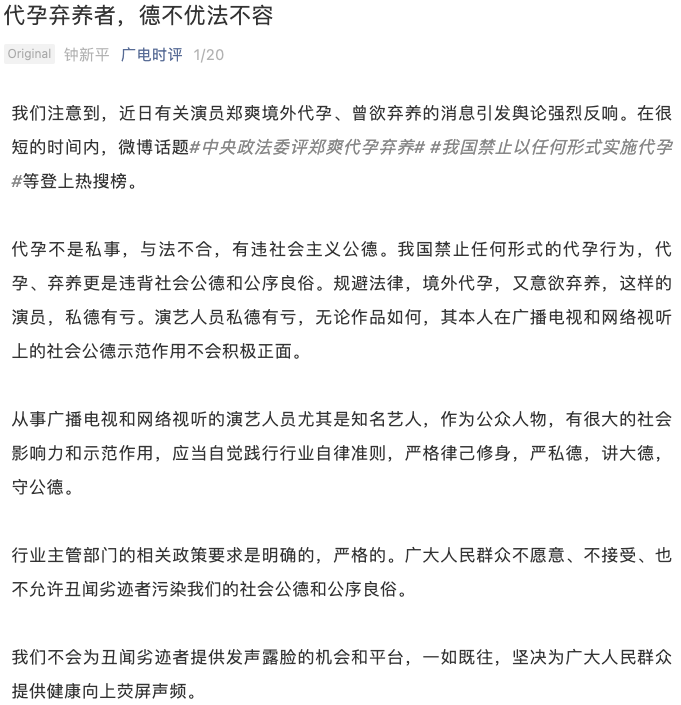 代孕弃养者，德不优法不容

Original 钟新平 广电时评 1/20

我们注意到，近日有关演员郑爽境外代孕、曾欲弃养的消息引发舆论强烈反响。在很短的时间内，微博话题#中央政法委评郑爽代孕弃养# #我国禁止以任何形式实施代孕#等登上热搜榜。

代孕不是私事，与法不合，有违社会主义公德。我国禁止任何形式的代孕行为，代孕、弃养更是违背社会公德和公序良俗。规避法律，境外代孕，又意欲弃养，这样的演员，私德有亏。演艺人员私德有亏，无论作品如何，其本人在广播电视和网络视听上的社会公德示范作用不会积极正面。

从事广播电视和网络视听的演艺人员尤其是知名艺人，作为公众人物，有很大的社会影响力和示范作用，应当自觉践行行业自律准则，严格律己修身，严私德，讲大德，守公德。

行业主管部门的相关政策要求是明确的，严格的。广大人民群众不愿意、不接受、也不允许丑闻劣迹者污染我们的社会公德和公序良俗。

我们不会为丑闻劣迹者提供发声露脸的机会和平台，一如既往，坚决为广大人民群众提供健康向上荧屏声频。